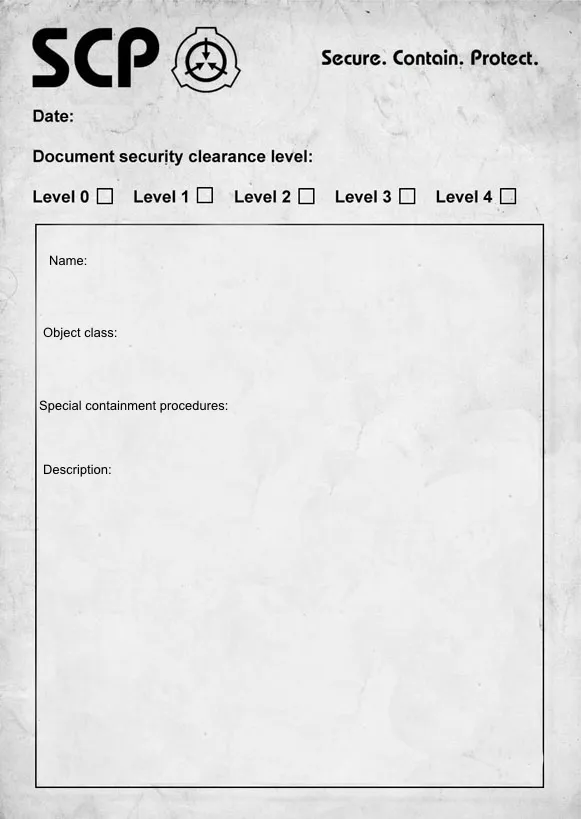 SCP

Secure. Contain. Protect.

Date:

Document security clearance level:

Level 0 ☐ Level 1 ☐ Level 2 ☐ Level 3 ☐ Level 4 ☐

Name:

Object class:

Special containment procedures:

Description: